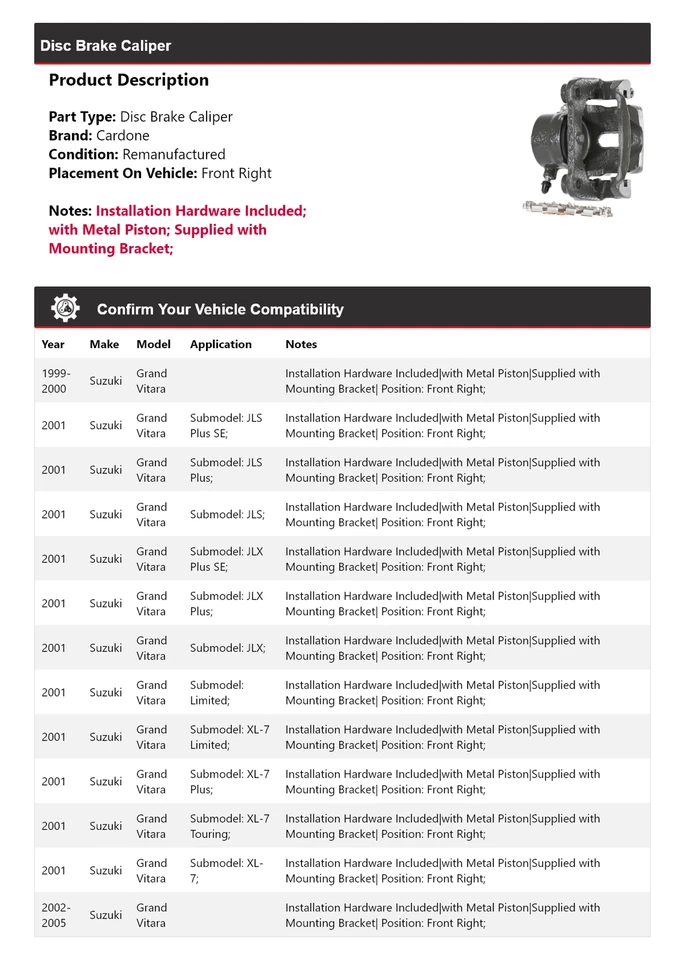 Disc Brake Caliper

Product Description

Part Type: Disc Brake Caliper
Brand: Cardone
Condition: Remanufactured
Placement On Vehicle: Front Right

Notes: Installation Hardware Included; with Metal Piston; Supplied with Mounting Bracket;

Confirm Your Vehicle Compatibility

| Year | Make | Model | Application | Notes |
|---|---|---|---|---|
| 1999-2000 | Suzuki | Grand Vitara | | Installation Hardware Included\|with Metal Piston\|Supplied with Mounting Bracket\| Position: Front Right; |
| 2001 | Suzuki | Grand Vitara | Submodel: JLS Plus SE; | Installation Hardware Included\|with Metal Piston\|Supplied with Mounting Bracket\| Position: Front Right; |
| 2001 | Suzuki | Grand Vitara | Submodel: JLS Plus; | Installation Hardware Included\|with Metal Piston\|Supplied with Mounting Bracket\| Position: Front Right; |
| 2001 | Suzuki | Grand Vitara | Submodel: JLS; | Installation Hardware Included\|with Metal Piston\|Supplied with Mounting Bracket\| Position: Front Right; |
| 2001 | Suzuki | Grand Vitara | Submodel: JLX Plus SE; | Installation Hardware Included\|with Metal Piston\|Supplied with Mounting Bracket\| Position: Front Right; |
| 2001 | Suzuki | Grand Vitara | Submodel: JLX Plus; | Installation Hardware Included\|with Metal Piston\|Supplied with Mounting Bracket\| Position: Front Right; |
| 2001 | Suzuki | Grand Vitara | Submodel: JLX; | Installation Hardware Included\|with Metal Piston\|Supplied with Mounting Bracket\| Position: Front Right; |
| 2001 | Suzuki | Grand Vitara | Submodel: Limited; | Installation Hardware Included\|with Metal Piston\|Supplied with Mounting Bracket\| Position: Front Right; |
| 2001 | Suzuki | Grand Vitara | Submodel: XL-7 Limited; | Installation Hardware Included\|with Metal Piston\|Supplied with Mounting Bracket\| Position: Front Right; |
| 2001 | Suzuki | Grand Vitara | Submodel: XL-7 Plus; | Installation Hardware Included\|with Metal Piston\|Supplied with Mounting Bracket\| Position: Front Right; |
| 2001 | Suzuki | Grand Vitara | Submodel: XL-7 Touring; | Installation Hardware Included\|with Metal Piston\|Supplied with Mounting Bracket\| Position: Front Right; |
| 2001 | Suzuki | Grand Vitara | Submodel: XL-7; | Installation Hardware Included\|with Metal Piston\|Supplied with Mounting Bracket\| Position: Front Right; |
| 2002-2005 | Suzuki | Grand Vitara | | Installation Hardware Included\|with Metal Piston\|Supplied with Mounting Bracket\| Position: Front Right; |